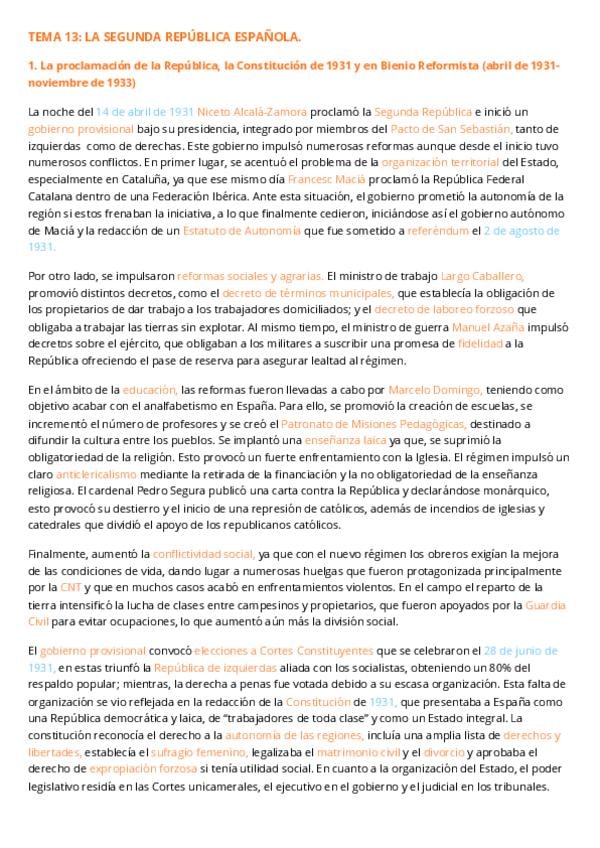 TEMA 13: LA SEGUNDA REPÚBLICA ESPAÑOLA.

1. La proclamación de la República, la Constitución de 1931 y en Bienio Reformista (abril de 1931-noviembre de 1933)

La noche del 14 de abril de 1931 Niceto Alcalá-Zamora proclamó la Segunda República e inició un gobierno provisional bajo su presidencia, integrado por miembros del Pacto de San Sebastián, tanto de izquierdas como de derechas. Este gobierno impulsó numerosas reformas aunque desde el inicio tuvo numerosos conflictos. En primer lugar, se acentuó el problema de la organización territorial del Estado, especialmente en Cataluña, ya que ese mismo día Francesc Maciá proclamó la República Federal Catalana dentro de una Federación Ibérica. Ante esta situación, el gobierno prometió la autonomía de la región si estos frenaban la iniciativa, a lo que finalmente cedieron, iniciándose así el gobierno autónomo de Maciá y la redacción de un Estatuto de Autonomía que fue sometido a referéndum el 2 de agosto de 1931.

Por otro lado, se impulsaron reformas sociales y agrarias. El ministro de trabajo Largo Caballero, promovió distintos decretos, como el decreto de términos municipales, que establecía la obligación de los propietarios de dar trabajo a los trabajadores domiciliados; y el decreto de laboreo forzoso que obligaba a trabajar las tierras sin explotar. Al mismo tiempo, el ministro de guerra Manuel Azaña impulsó decretos sobre el ejército, que obligaban a los militares a suscribir una promesa de fidelidad a la República ofreciendo el pase de reserva para asegurar lealtad al régimen.

En el ámbito de la educación, las reformas fueron llevadas a cabo por Marcelo Domingo, teniendo como objetivo acabar con el analfabetismo en España. Para ello, se promovió la creación de escuelas, se incrementó el número de profesores y se creó el Patronato de Misiones Pedagógicas, destinado a difundir la cultura entre los pueblos. Se implantó una enseñanza laica ya que, se suprimió la obligatoriedad de la religión. Esto provocó un fuerte enfrentamiento con la Iglesia. El régimen impulsó un claro anticlericalismo mediante la retirada de la financiación y la no obligatoriedad de la enseñanza religiosa. El cardenal Pedro Segura publicó una carta contra la República y declarándose monárquico, esto provocó su destierro y el inicio de una represión de católicos, además de incendios de iglesias y catedrales que dividió el apoyo de los republicanos católicos.

Finalmente, aumentó la conflictividad social, ya que con el nuevo régimen los obreros exigían la mejora de las condiciones de vida, dando lugar a numerosas huelgas que fueron protagonizada principalmente por la CNT y que en muchos casos acabó en enfrentamientos violentos. En el campo el reparto de la tierra intensificó la lucha de clases entre campesinos y propietarios, que fueron apoyados por la Guardia Civil para evitar ocupaciones, lo que aumentó aún más la división social.

El gobierno provisional convocó elecciones a Cortes Constituyentes que se celebraron el 28 de junio de 1931, en estas triunfó la República de izquierdas aliada con los socialistas, obteniendo un 80% del respaldo popular; mientras, la derecha a penas fue votada debido a su escasa organización. Esta falta de organización se vio reflejada en la redacción de la Constitución de 1931, que presentaba a España como una República democrática y laica, de "trabajadores de toda clase" y como un Estado integral. La constitución reconocía el derecho a la autonomía de las regiones, incluía una amplia lista de derechos y libertades, establecía el sufragio femenino, legalizaba el matrimonio civil y el divorcio y aprobaba el derecho de expropiación forzosa si tenía utilidad social. En cuanto a la organización del Estado, el poder legislativo residía en las Cortes unicamerales, el ejecutivo en el gobierno y el judicial en los tribunales.